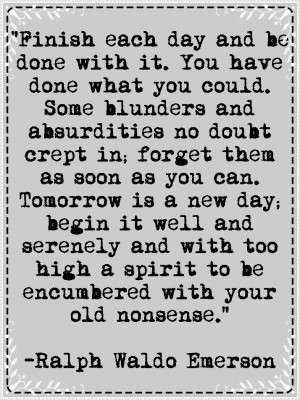 "Finish each day and be done with it. You have done what you could. Some blunders and absurdities no doubt crept in; forget them as soon as you can. Tomorrow is a new day; begin it well and serenely and with too high a spirit to be encumbered with your old nonsense."

-Ralph Waldo Emerson